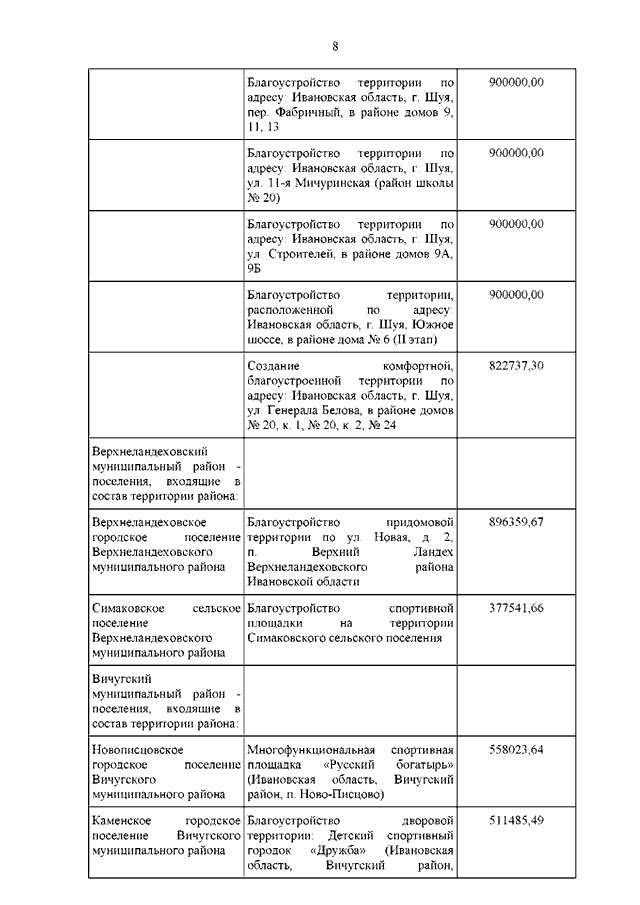 8

| | | |
|---|---|---|
| | Благоустройство территории по адресу: Ивановская область, г. Шуя, пер. Фабричный, в районе домов 9, 11, 13 | 900000,00 |
| | Благоустройство территории по адресу: Ивановская область, г. Шуя, ул. 11-я Мичуринская (район школы № 20) | 900000,00 |
| | Благоустройство территории по адресу: Ивановская область, г. Шуя, ул. Строителей, в районе домов 9А, 9Б | 900000,00 |
| | Благоустройство территории, расположенной по адресу: Ивановская область, г. Шуя, Южное шоссе, в районе дома № 6 (II этап) | 900000,00 |
| | Создание комфортной, благоустроенной территории по адресу: Ивановская область, г. Шуя, ул. Генерала Белова, в районе домов № 20, к. 1, № 20, к. 2, № 24 | 822737,30 |
| Верхнеландеховский муниципальный район - поселения, входящие в состав территории района: | | |
| Верхнеландеховское городское поселение Верхнеландеховского муниципального района | Благоустройство придомовой территории по ул. Новая, д. 2, п. Верхний Ландех Верхнеландеховского района Ивановской области | 896359,67 |
| Симаковское сельское поселение Верхнеландеховского муниципального района | Благоустройство спортивной площадки на территории Симаковского сельского поселения | 377541,66 |
| Вичугский муниципальный район - поселения, входящие в состав территории района: | | |
| Новописцовское городское поселение Вичугского муниципального района | Многофункциональная спортивная площадка «Русский богатырь» (Ивановская область, Вичугский район, п. Ново-Писцово) | 558023,64 |
| Каменское городское поселение Вичугского муниципального района | Благоустройство дворовой территории: Детский спортивный городок «Дружба» (Ивановская область, Вичугский район, | 511485,49 |